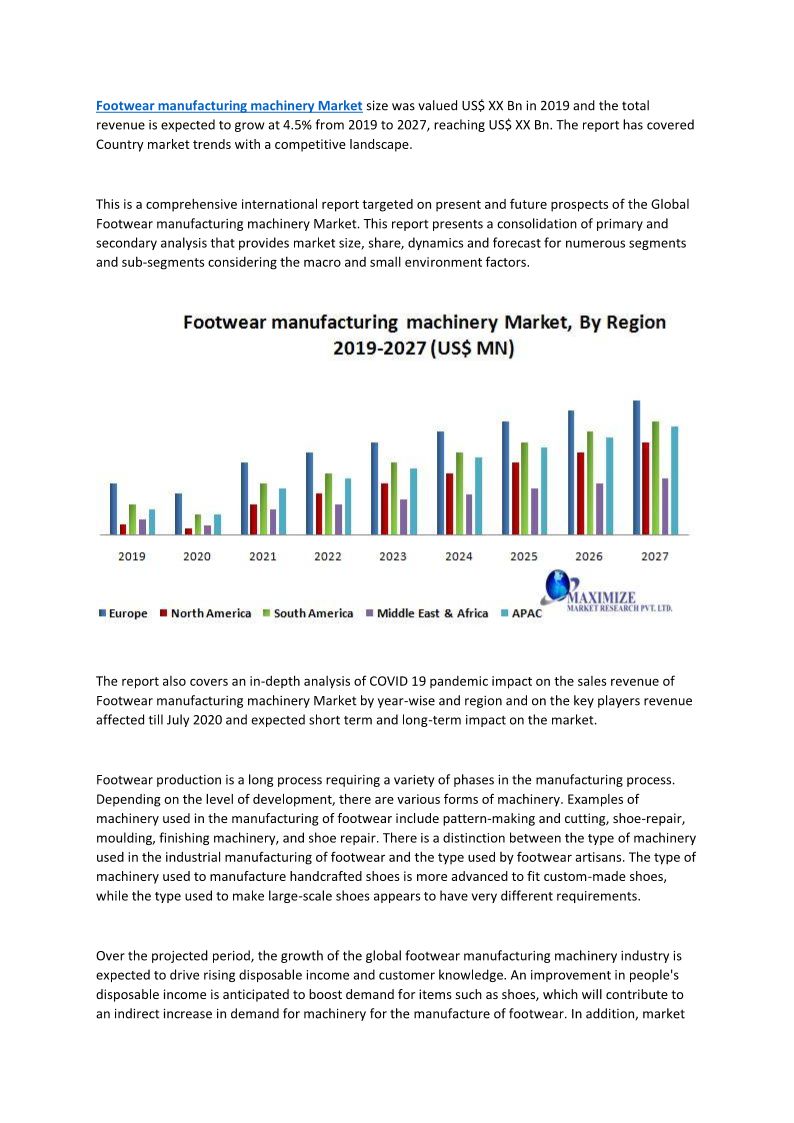 Footwear manufacturing machinery Market size was valued US$ XX Bn in 2019 and the total revenue is expected to grow at 4.5% from 2019 to 2027, reaching US$ XX Bn. The report has covered Country market trends with a competitive landscape.

This is a comprehensive international report targeted on present and future prospects of the Global Footwear manufacturing machinery Market. This report presents a consolidation of primary and secondary analysis that provides market size, share, dynamics and forecast for numerous segments and sub-segments considering the macro and small environment factors.

Footwear manufacturing machinery Market, By Region 2019-2027 (US$ MN)

2019 2020 2021 2022 2023 2024 2025 2026 2027

Europe North America South America Middle East & Africa APAC

MAXIMIZE MARKET RESEARCH PVT. LTD.

The report also covers an in-depth analysis of COVID 19 pandemic impact on the sales revenue of Footwear manufacturing machinery Market by year-wise and region and on the key players revenue affected till July 2020 and expected short term and long-term impact on the market.

Footwear production is a long process requiring a variety of phases in the manufacturing process. Depending on the level of development, there are various forms of machinery. Examples of machinery used in the manufacturing of footwear include pattern-making and cutting, shoe-repair, moulding, finishing machinery, and shoe repair. There is a distinction between the type of machinery used in the industrial manufacturing of footwear and the type used by footwear artisans. The type of machinery used to manufacture handcrafted shoes is more advanced to fit custom-made shoes, while the type used to make large-scale shoes appears to have very different requirements.

Over the projected period, the growth of the global footwear manufacturing machinery industry is expected to drive rising disposable income and customer knowledge. An improvement in people's disposable income is anticipated to boost demand for items such as shoes, which will contribute to an indirect increase in demand for machinery for the manufacture of footwear. In addition, market